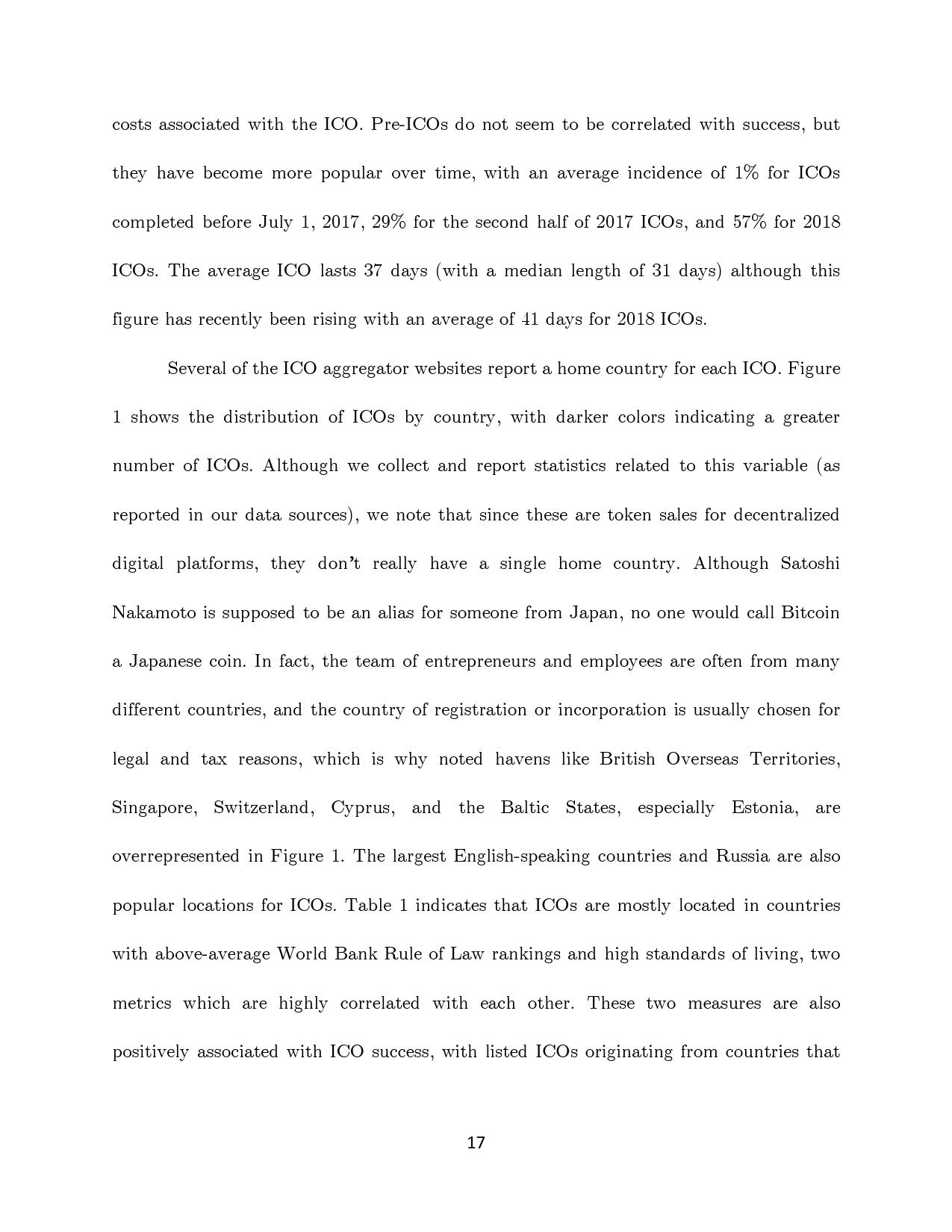 costs associated with the ICO. Pre-ICOs do not seem to be correlated with success, but they have become more popular over time, with an average incidence of 1% for ICOs completed before July 1, 2017, 29% for the second half of 2017 ICOs, and 57% for 2018 ICOs. The average ICO lasts 37 days (with a median length of 31 days) although this figure has recently been rising with an average of 41 days for 2018 ICOs.

Several of the ICO aggregator websites report a home country for each ICO. Figure 1 shows the distribution of ICOs by country, with darker colors indicating a greater number of ICOs. Although we collect and report statistics related to this variable (as reported in our data sources), we note that since these are token sales for decentralized digital platforms, they don't really have a single home country. Although Satoshi Nakamoto is supposed to be an alias for someone from Japan, no one would call Bitcoin a Japanese coin. In fact, the team of entrepreneurs and employees are often from many different countries, and the country of registration or incorporation is usually chosen for legal and tax reasons, which is why noted havens like British Overseas Territories, Singapore, Switzerland, Cyprus, and the Baltic States, especially Estonia, are overrepresented in Figure 1. The largest English-speaking countries and Russia are also popular locations for ICOs. Table 1 indicates that ICOs are mostly located in countries with above-average World Bank Rule of Law rankings and high standards of living, two metrics which are highly correlated with each other. These two measures are also positively associated with ICO success, with listed ICOs originating from countries that

17